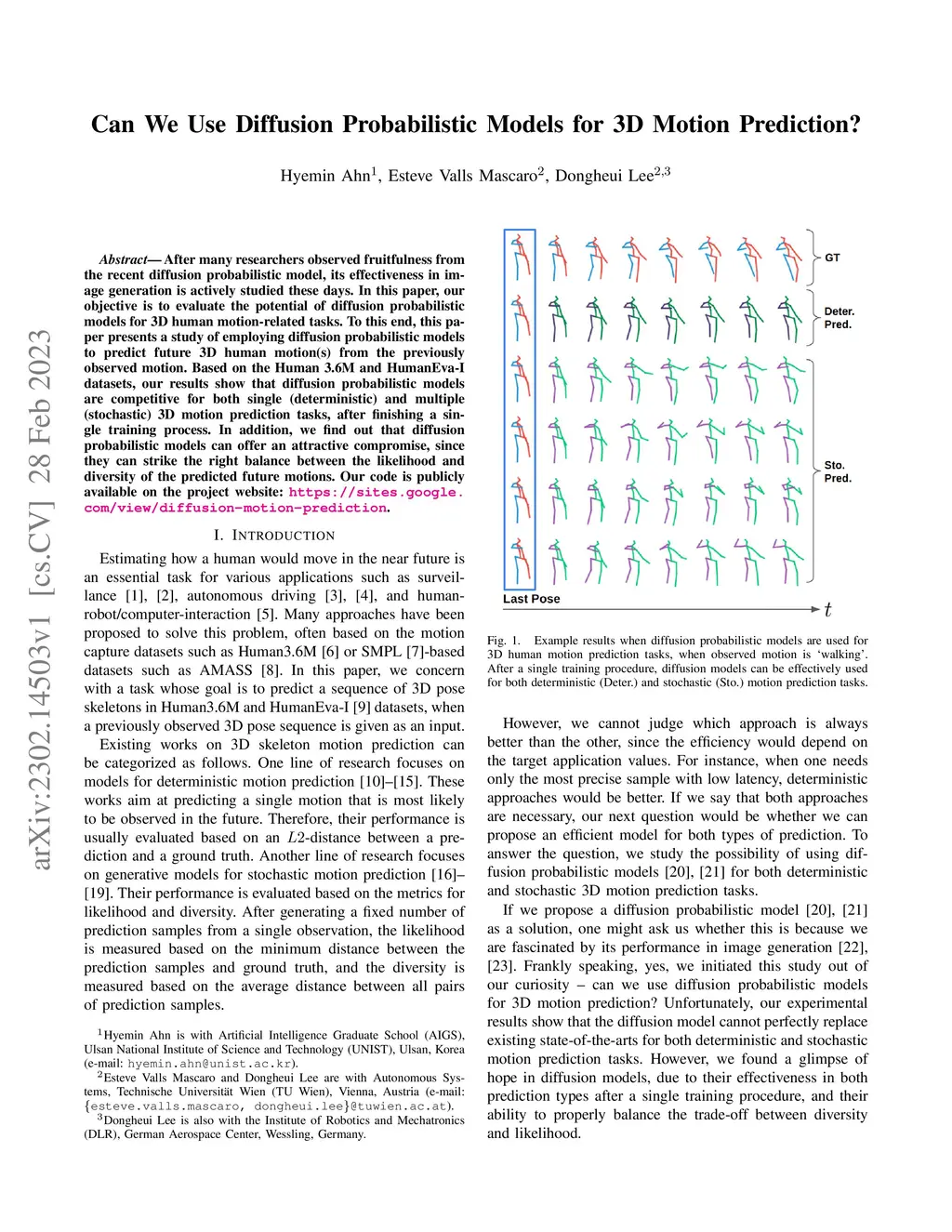 arXiv:2302.14503v1 [cs.CV] 28 Feb 2023

Can We Use Diffusion Probabilistic Models for 3D Motion Prediction?

Hyemin Ahn$^1$, Esteve Valls Mascaro$^2$, Dongheui Lee$^{2,3}$

Abstract— After many researchers observed fruitfulness from the recent diffusion probabilistic model, its effectiveness in image generation is actively studied these days. In this paper, our objective is to evaluate the potential of diffusion probabilistic models for 3D human motion-related tasks. To this end, this paper presents a study of employing diffusion probabilistic models to predict future 3D human motion(s) from the previously observed motion. Based on the Human 3.6M and HumanEva-I datasets, our results show that diffusion probabilistic models are competitive for both single (deterministic) and multiple (stochastic) 3D motion prediction tasks, after finishing a single training process. In addition, we find out that diffusion probabilistic models can offer an attractive compromise, since they can strike the right balance between the likelihood and diversity of the predicted future motions. Our code is publicly available on the project website: https://sites.google.com/view/diffusion-motion-prediction.

I. INTRODUCTION

Estimating how a human would move in the near future is an essential task for various applications such as surveillance [1], [2], autonomous driving [3], [4], and human-robot/computer-interaction [5]. Many approaches have been proposed to solve this problem, often based on the motion capture datasets such as Human3.6M [6] or SMPL [7]-based datasets such as AMASS [8]. In this paper, we concern with a task whose goal is to predict a sequence of 3D pose skeletons in Human3.6M and HumanEva-I [9] datasets, when a previously observed 3D pose sequence is given as an input.

Existing works on 3D skeleton motion prediction can be categorized as follows. One line of research focuses on models for deterministic motion prediction [10]–[15]. These works aim at predicting a single motion that is most likely to be observed in the future. Therefore, their performance is usually evaluated based on an $L2$-distance between a prediction and a ground truth. Another line of research focuses on generative models for stochastic motion prediction [16]–[19]. Their performance is evaluated based on the metrics for likelihood and diversity. After generating a fixed number of prediction samples from a single observation, the likelihood is measured based on the minimum distance between the prediction samples and ground truth, and the diversity is measured based on the average distance between all pairs of prediction samples.

$^1$Hyemin Ahn is with Artificial Intelligence Graduate School (AIGS), Ulsan National Institute of Science and Technology (UNIST), Ulsan, Korea (e-mail: hyemin.ahn@unist.ac.kr).
$^2$Esteve Valls Mascaro and Dongheui Lee are with Autonomous Systems, Technische Universität Wien (TU Wien), Vienna, Austria (e-mail: {esteve.valls.mascaro, dongheui.lee}@tuwien.ac.at).
$^3$Dongheui Lee is also with the Institute of Robotics and Mechatronics (DLR), German Aerospace Center, Wessling, Germany.

GT
Deter. Pred.
Sto. Pred.
Last Pose
$t$

Fig. 1. Example results when diffusion probabilistic models are used for 3D human motion prediction tasks, when observed motion is ‘walking’. After a single training procedure, diffusion models can be effectively used for both deterministic (Deter.) and stochastic (Sto.) motion prediction tasks.

However, we cannot judge which approach is always better than the other, since the efficiency would depend on the target application values. For instance, when one needs only the most precise sample with low latency, deterministic approaches would be better. If we say that both approaches are necessary, our next question would be whether we can propose an efficient model for both types of prediction. To answer the question, we study the possibility of using diffusion probabilistic models [20], [21] for both deterministic and stochastic 3D motion prediction tasks.

If we propose a diffusion probabilistic model [20], [21] as a solution, one might ask us whether this is because we are fascinated by its performance in image generation [22], [23]. Frankly speaking, yes, we initiated this study out of our curiosity – can we use diffusion probabilistic models for 3D motion prediction? Unfortunately, our experimental results show that the diffusion model cannot perfectly replace existing state-of-the-arts for both deterministic and stochastic motion prediction tasks. However, we found a glimpse of hope in diffusion models, due to their effectiveness in both prediction types after a single training procedure, and their ability to properly balance the trade-off between diversity and likelihood.